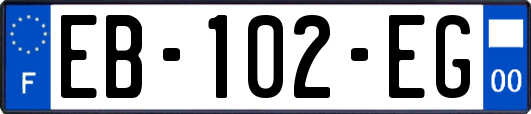 F
EB-102-EG
00